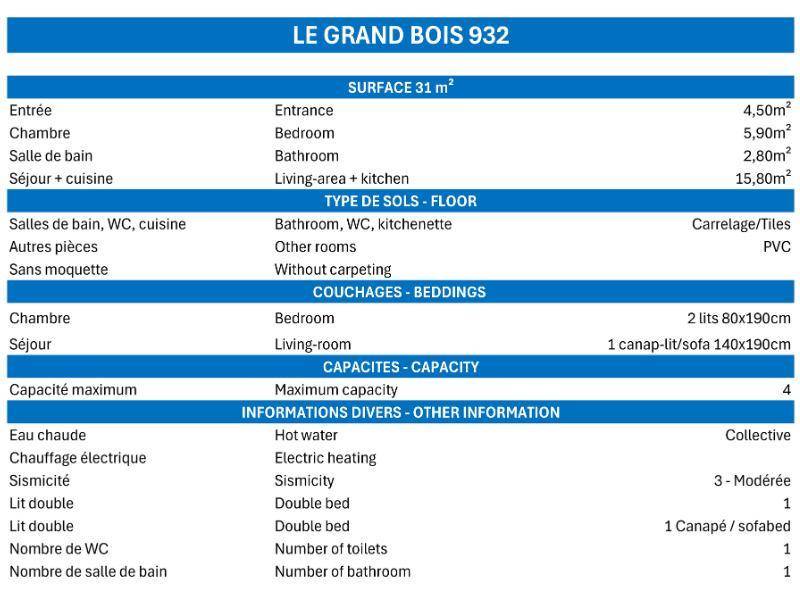 LE GRAND BOIS 932

SURFACE 31 $m^2$

| | | |
|---|---|---|
| Entrée | Entrance | 4,50$m^2$ |
| Chambre | Bedroom | 5,90$m^2$ |
| Salle de bain | Bathroom | 2,80$m^2$ |
| Séjour + cuisine | Living-area + kitchen | 15,80$m^2$ |

TYPE DE SOLS - FLOOR

| | | |
|---|---|---|
| Salles de bain, WC, cuisine | Bathroom, WC, kitchenette | Carrelage/Tiles |
| Autres pièces | Other rooms | PVC |
| Sans moquette | Without carpeting | |

COUCHAGES - BEDDINGS

| | | |
|---|---|---|
| Chambre | Bedroom | 2 lits 80x190cm |
| Séjour | Living-room | 1 canap-lit/sofa 140x190cm |

CAPACITES - CAPACITY

| | | |
|---|---|---|
| Capacité maximum | Maximum capacity | 4 |

INFORMATIONS DIVERS - OTHER INFORMATION

| | | |
|---|---|---|
| Eau chaude | Hot water | Collective |
| Chauffage électrique | Electric heating | |
| Sismicité | Sismicity | 3 - Modérée |
| Lit double | Double bed | 1 |
| Lit double | Double bed | 1 Canapé / sofabed |
| Nombre de WC | Number of toilets | 1 |
| Nombre de salle de bain | Number of bathroom | 1 |